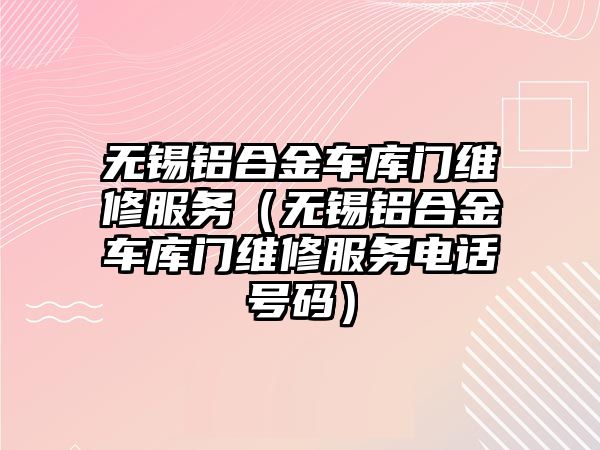 无锡铝合金车库门维修服务（无锡铝合金车库门维修服务电话号码）